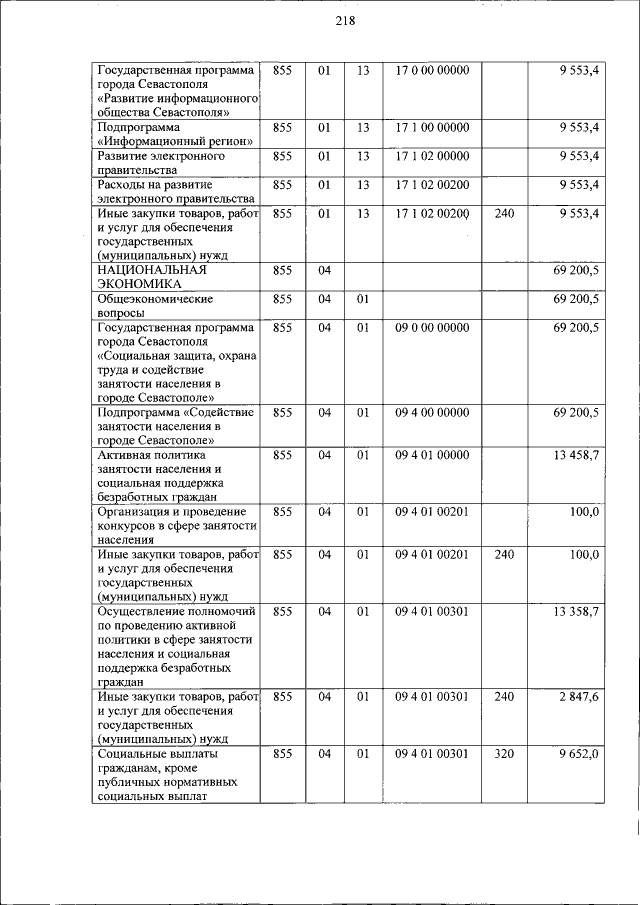 218

| Государственная программа города Севастополя «Развитие информационного общества Севастополя» | 855 | 01 | 13 | 17 0 00 00000 |  | 9 553,4 |
|---|---|---|---|---|---|---|
| Подпрограмма «Информационный регион» | 855 | 01 | 13 | 17 1 00 00000 |  | 9 553,4 |
| Развитие электронного правительства | 855 | 01 | 13 | 17 1 02 00000 |  | 9 553,4 |
| Расходы на развитие электронного правительства | 855 | 01 | 13 | 17 1 02 00200 |  | 9 553,4 |
| Иные закупки товаров, работ и услуг для обеспечения государственных (муниципальных) нужд | 855 | 01 | 13 | 17 1 02 00200 | 240 | 9 553,4 |
| НАЦИОНАЛЬНАЯ ЭКОНОМИКА | 855 | 04 |  |  |  | 69 200,5 |
| Общеэкономические вопросы | 855 | 04 | 01 |  |  | 69 200,5 |
| Государственная программа города Севастополя «Социальная защита, охрана труда и содействие занятости населения в городе Севастополе» | 855 | 04 | 01 | 09 0 00 00000 |  | 69 200,5 |
| Подпрограмма «Содействие занятости населения в городе Севастополе» | 855 | 04 | 01 | 09 4 00 00000 |  | 69 200,5 |
| Активная политика занятости населения и социальная поддержка безработных граждан | 855 | 04 | 01 | 09 4 01 00000 |  | 13 458,7 |
| Организация и проведение конкурсов в сфере занятости населения | 855 | 04 | 01 | 09 4 01 00201 |  | 100,0 |
| Иные закупки товаров, работ и услуг для обеспечения государственных (муниципальных) нужд | 855 | 04 | 01 | 09 4 01 00201 | 240 | 100,0 |
| Осуществление полномочий по проведению активной политики в сфере занятости населения и социальная поддержка безработных граждан | 855 | 04 | 01 | 09 4 01 00301 |  | 13 358,7 |
| Иные закупки товаров, работ и услуг для обеспечения государственных (муниципальных) нужд | 855 | 04 | 01 | 09 4 01 00301 | 240 | 2 847,6 |
| Социальные выплаты гражданам, кроме публичных нормативных социальных выплат | 855 | 04 | 01 | 09 4 01 00301 | 320 | 9 652,0 |